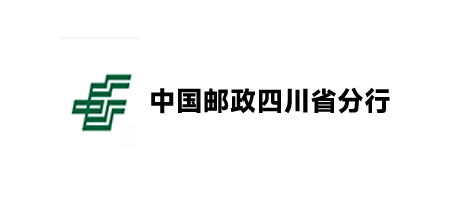 中国邮政四川省分行